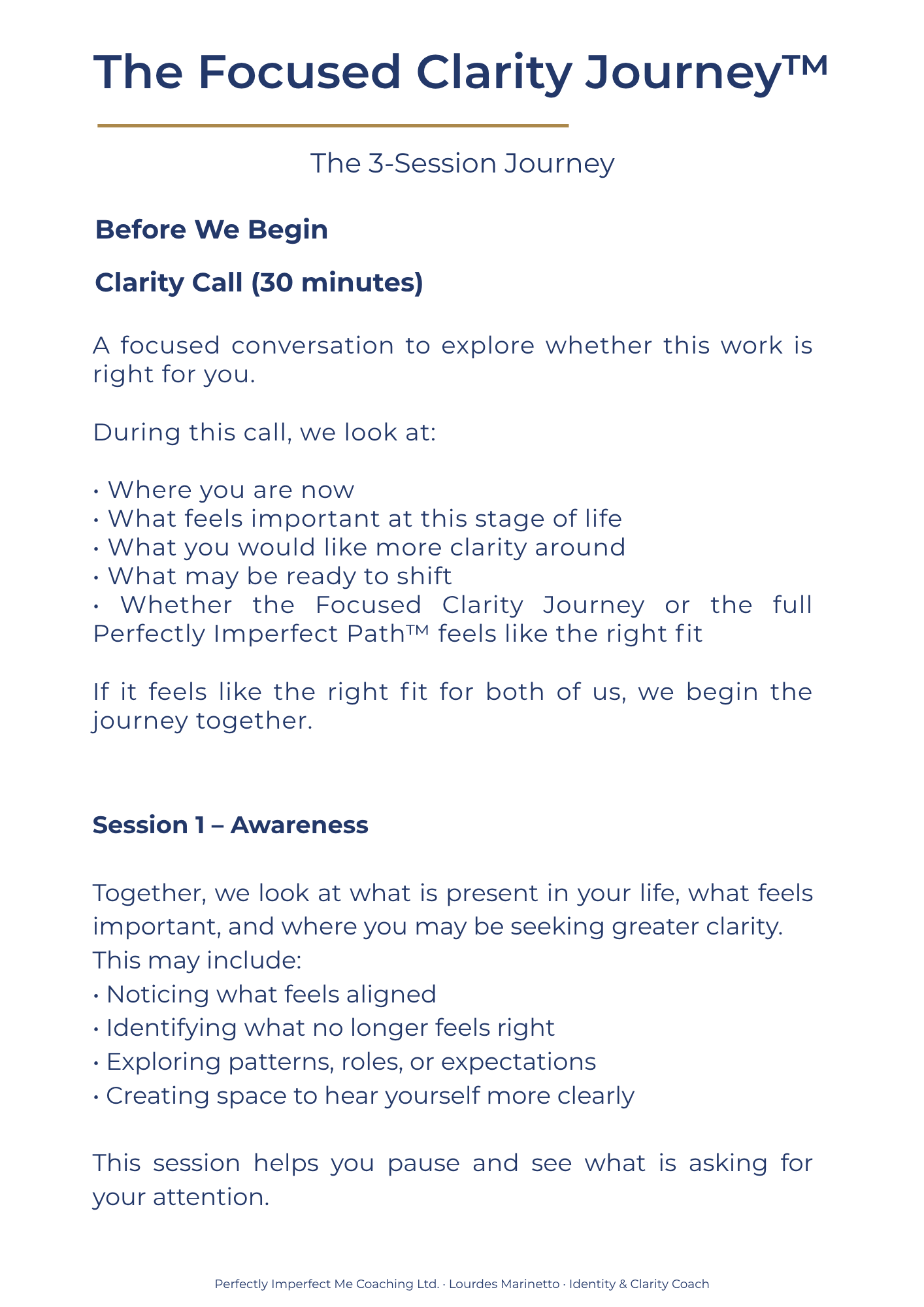 The Focused Clarity Journey™

The 3-Session Journey

Before We Begin

Clarity Call (30 minutes)

A focused conversation to explore whether this work is right for you.

During this call, we look at:

• Where you are now
• What feels important at this stage of life
• What you would like more clarity around
• What may be ready to shift
• Whether the Focused Clarity Journey or the full Perfectly Imperfect Path™ feels like the right fit

If it feels like the right fit for both of us, we begin the journey together.

Session 1 – Awareness

Together, we look at what is present in your life, what feels important, and where you may be seeking greater clarity.
This may include:
• Noticing what feels aligned
• Identifying what no longer feels right
• Exploring patterns, roles, or expectations
• Creating space to hear yourself more clearly

This session helps you pause and see what is asking for your attention.

Perfectly Imperfect Me Coaching Ltd. · Lourdes Marinetto · Identity & Clarity Coach